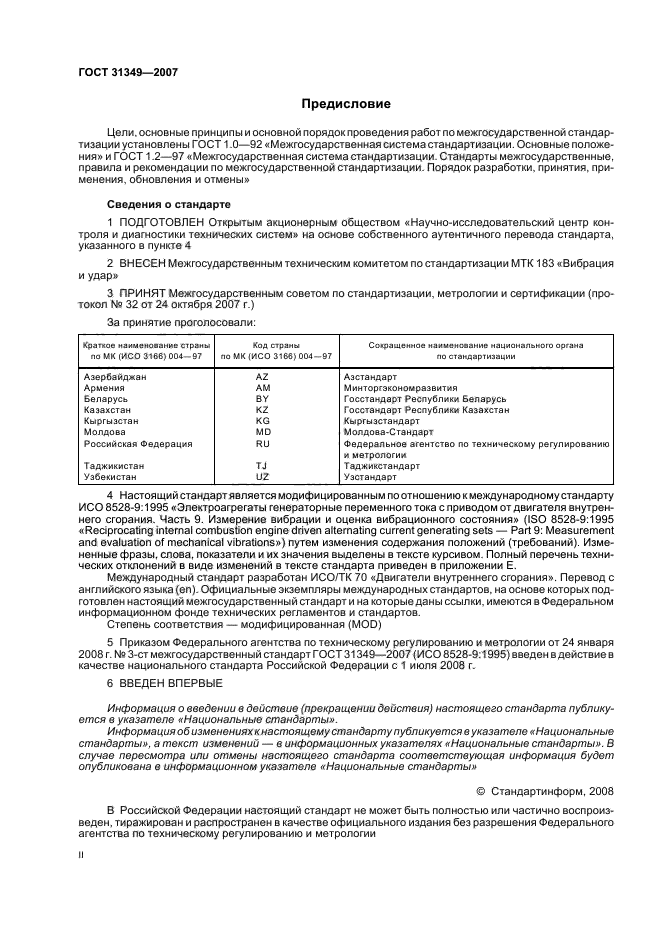 ГОСТ 31349—2007

Предисловие

Цели, основные принципы и основной порядок проведения работ по межгосударственной стандартизации установлены ГОСТ 1.0—92 «Межгосударственная система стандартизации. Основные положения» и ГОСТ 1.2—97 «Межгосударственная система стандартизации. Стандарты межгосударственные, правила и рекомендации по межгосударственной стандартизации. Порядок разработки, принятия, применения, обновления и отмены»

Сведения о стандарте

1 ПОДГОТОВЛЕН Открытым акционерным обществом «Научно-исследовательский центр контроля и диагностики технических систем» на основе собственного аутентичного перевода стандарта, указанного в пункте 4

2 ВНЕСЕН Межгосударственным техническим комитетом по стандартизации МТК 183 «Вибрация и удар»

3 ПРИНЯТ Межгосударственным советом по стандартизации, метрологии и сертификации (протокол № 32 от 24 октября 2007 г.)

За принятие проголосовали:

| Краткое наименование страны по МК (ИСО 3166) 004—97 | Код страны по МК (ИСО 3166) 004—97 | Сокращенное наименование национального органа по стандартизации |
|---|---|---|
| Азербайджан | AZ | Азстандарт |
| Армения | AM | Минторгэкономразвития |
| Беларусь | BY | Госстандарт Республики Беларусь |
| Казахстан | KZ | Госстандарт Республики Казахстан |
| Кыргызстан | KG | Кыргызстандарт |
| Молдова | MD | Молдова-Стандарт |
| Российская Федерация | RU | Федеральное агентство по техническому регулированию и метрологии |
| Таджикистан | TJ | Таджикстандарт |
| Узбекистан | UZ | Узстандарт |

4 Настоящий стандарт является модифицированным по отношению к международному стандарту ИСО 8528-9:1995 «Электроагрегаты генераторные переменного тока с приводом от двигателя внутреннего сгорания. Часть 9. Измерение вибрации и оценка вибрационного состояния» (ISO 8528-9:1995 «Reciprocating internal combustion engine driven alternating current generating sets — Part 9: Measurement and evaluation of mechanical vibrations») путем изменения содержания положений (требований). Измененные фразы, слова, показатели и их значения выделены в тексте курсивом. Полный перечень технических отклонений в виде изменений в тексте стандарта приведен в приложении Е.

Международный стандарт разработан ИСО/ТК 70 «Двигатели внутреннего сгорания». Перевод с английского языка (en). Официальные экземпляры международных стандартов, на основе которых подготовлен настоящий межгосударственный стандарт и на которые даны ссылки, имеются в Федеральном информационном фонде технических регламентов и стандартов.

Степень соответствия — модифицированная (MOD)

5 Приказом Федерального агентства по техническому регулированию и метрологии от 24 января 2008 г. № 3-ст межгосударственный стандарт ГОСТ 31349—2007 (ИСО 8528-9:1995) введен в действие в качестве национального стандарта Российской Федерации с 1 июля 2008 г.

6 ВВЕДЕН ВПЕРВЫЕ

Информация о введении в действие (прекращении действия) настоящего стандарта публикуется в указателе «Национальные стандарты».

Информация об изменениях к настоящему стандарту публикуется в указателе «Национальные стандарты», а текст изменений — в информационных указателях «Национальные стандарты». В случае пересмотра или отмены настоящего стандарта соответствующая информация будет опубликована в информационном указателе «Национальные стандарты»

© Стандартинформ, 2008

В Российской Федерации настоящий стандарт не может быть полностью или частично воспроизведен, тиражирован и распространен в качестве официального издания без разрешения Федерального агентства по техническому регулированию и метрологии

II